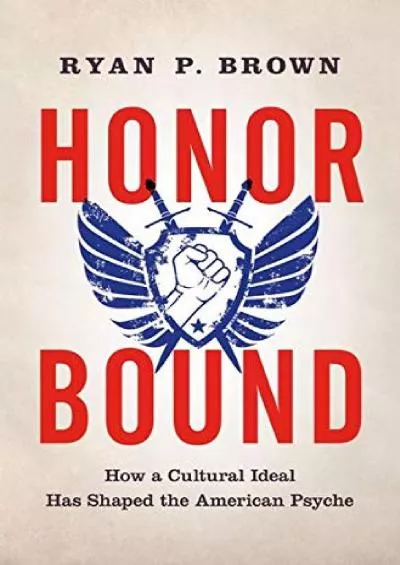 RYAN P. BROWN

HONOR BOUND

How a Cultural Ideal Has Shaped the American Psyche